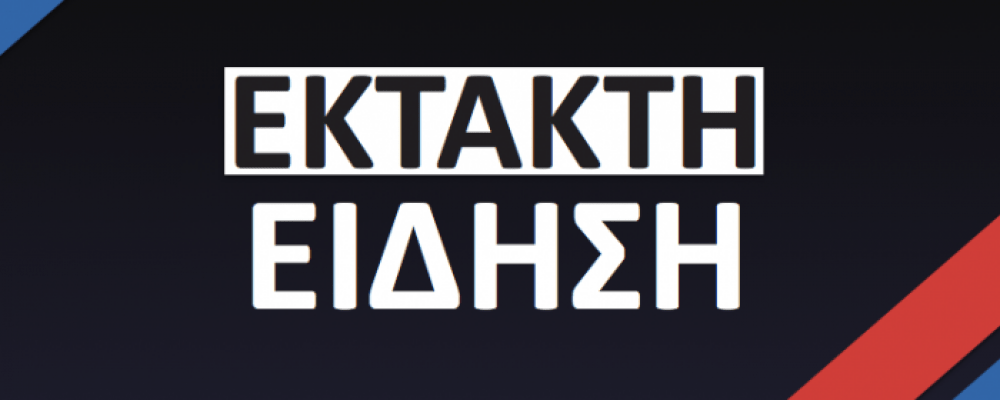 ΕΚΤΑΚΤΗ
ΕΙΔΗΣΗ